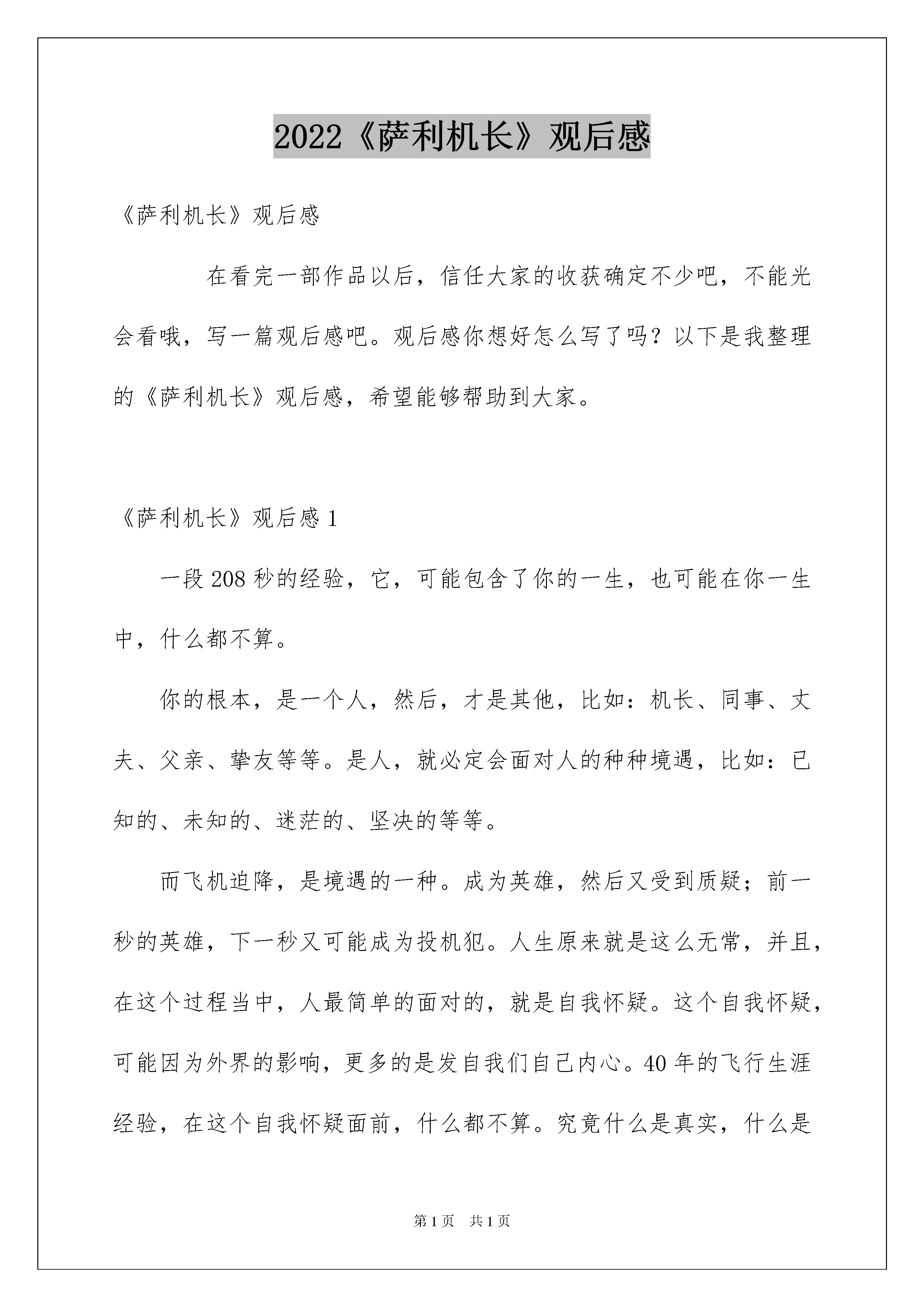 2022《萨利机长》观后感

《萨利机长》观后感

在看完一部作品以后，信任大家的收获确定不少吧，不能光会看哦，写一篇观后感吧。观后感你想好怎么写了吗？以下是我整理的《萨利机长》观后感，希望能够帮助到大家。

《萨利机长》观后感 1

一段 208 秒的经验，它，可能包含了你的一生，也可能在你一生中，什么都不算。

你的根本，是一个人，然后，才是其他，比如：机长、同事、丈夫、父亲、挚友等等。是人，就必定会面对人的种种境遇，比如：已知的、未知的、迷茫的、坚决的等等。

而飞机迫降，是境遇的一种。成为英雄，然后又受到质疑；前一秒的英雄，下一秒又可能成为投机犯。人生原来就是这么无常，并且，在这个过程当中，人最简单的面对的，就是自我怀疑。这个自我怀疑，可能因为外界的影响，更多的是发自我们自己内心。40 年的飞行生涯经验，在这个自我怀疑面前，什么都不算。究竟什么是真实，什么是

第 1 页　共 1 页